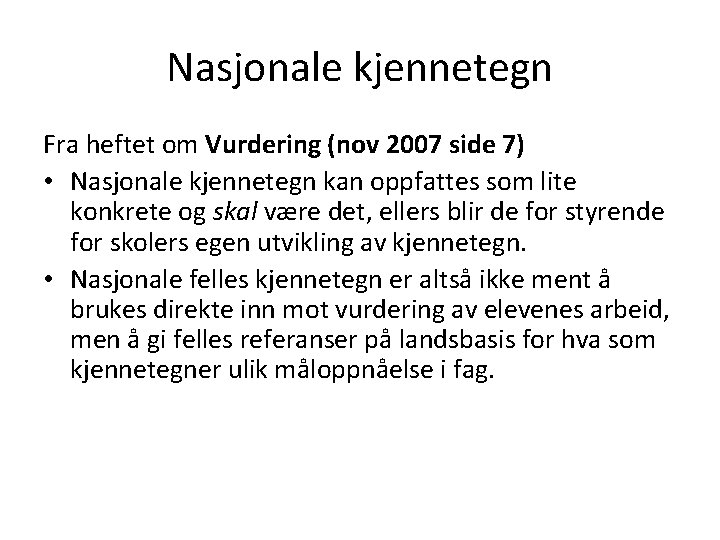 Nasjonale kjennetegn

Fra heftet om Vurdering (nov 2007 side 7)

• Nasjonale kjennetegn kan oppfattes som lite konkrete og skal være det, ellers blir de for styrende for skolers egen utvikling av kjennetegn.

• Nasjonale felles kjennetegn er altså ikke ment å brukes direkte inn mot vurdering av elevenes arbeid, men å gi felles referanser på landsbasis for hva som kjennetegner ulik måloppnåelse i fag.